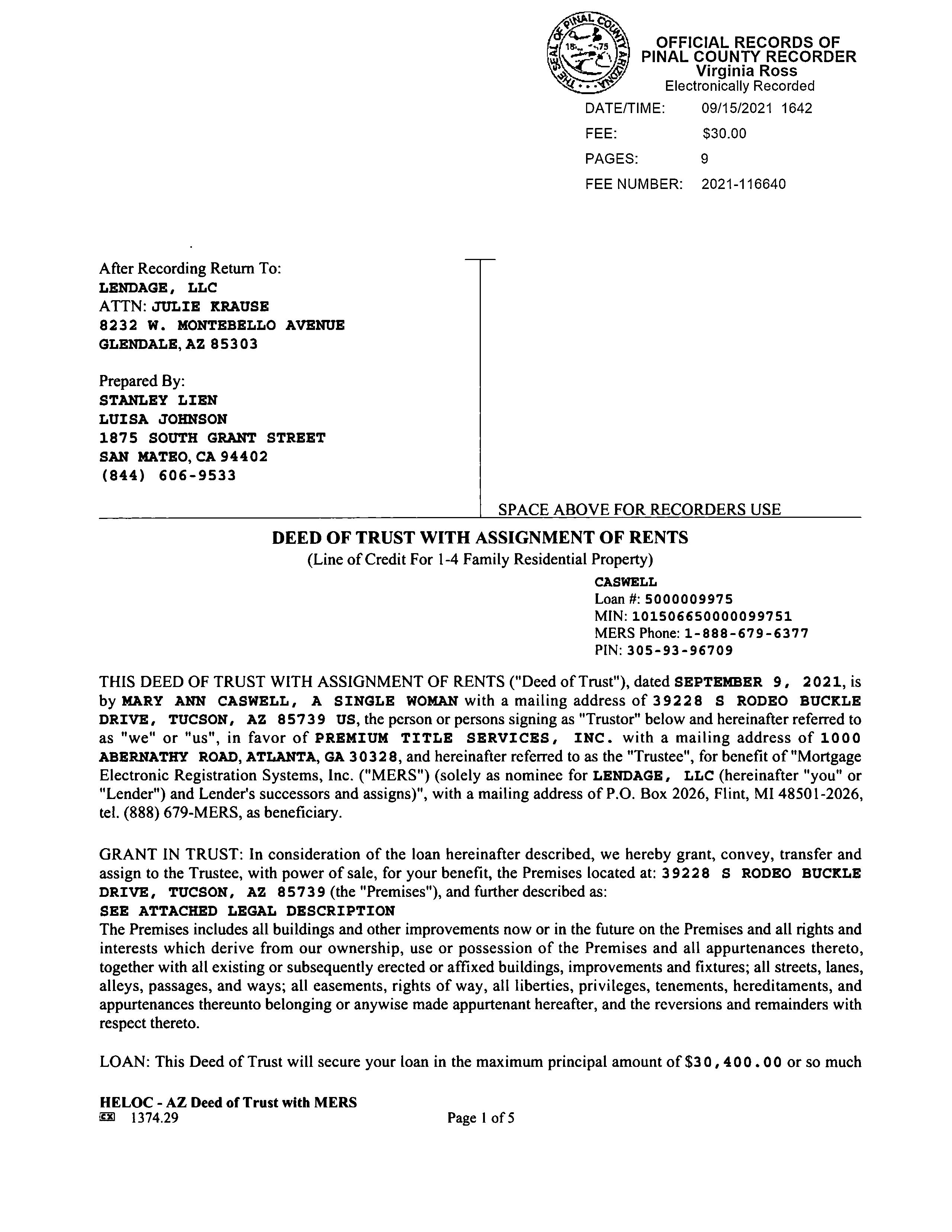 THE SEAL OF PINAL COUNTY ARIZONA 1875

OFFICIAL RECORDS OF
PINAL COUNTY RECORDER
Virginia Ross
Electronically Recorded

DATE/TIME: 09/15/2021 1642
FEE: $30.00
PAGES: 9
FEE NUMBER: 2021-116640

After Recording Return To:
LENDAGE, LLC
ATTN: JULIE KRAUSE
8232 W. MONTEBELLO AVENUE
GLENDALE, AZ 85303

Prepared By:
STANLEY LIEN
LUISA JOHNSON
1875 SOUTH GRANT STREET
SAN MATEO, CA 94402
(844) 606-9533

SPACE ABOVE FOR RECORDERS USE

DEED OF TRUST WITH ASSIGNMENT OF RENTS
(Line of Credit For 1-4 Family Residential Property)

CASWELL
Loan #: 5000009975
MIN: 101506650000099751
MERS Phone: 1-888-679-6377
PIN: 305-93-96709

THIS DEED OF TRUST WITH ASSIGNMENT OF RENTS ("Deed of Trust"), dated SEPTEMBER 9, 2021, is by MARY ANN CASWELL, A SINGLE WOMAN with a mailing address of 39228 S RODEO BUCKLE DRIVE, TUCSON, AZ 85739 US, the person or persons signing as "Trustor" below and hereinafter referred to as "we" or "us", in favor of PREMIUM TITLE SERVICES, INC. with a mailing address of 1000 ABERNATHY ROAD, ATLANTA, GA 30328, and hereinafter referred to as the "Trustee", for benefit of "Mortgage Electronic Registration Systems, Inc. ("MERS") (solely as nominee for LENDAGE, LLC (hereinafter "you" or "Lender") and Lender's successors and assigns)", with a mailing address of P.O. Box 2026, Flint, MI 48501-2026, tel. (888) 679-MERS, as beneficiary.

GRANT IN TRUST: In consideration of the loan hereinafter described, we hereby grant, convey, transfer and assign to the Trustee, with power of sale, for your benefit, the Premises located at: 39228 S RODEO BUCKLE DRIVE, TUCSON, AZ 85739 (the "Premises"), and further described as:
SEE ATTACHED LEGAL DESCRIPTION
The Premises includes all buildings and other improvements now or in the future on the Premises and all rights and interests which derive from our ownership, use or possession of the Premises and all appurtenances thereto, together with all existing or subsequently erected or affixed buildings, improvements and fixtures; all streets, lanes, alleys, passages, and ways; all easements, rights of way, all liberties, privileges, tenements, hereditaments, and appurtenances thereunto belonging or anywise made appurtenant hereafter, and the reversions and remainders with respect thereto.

LOAN: This Deed of Trust will secure your loan in the maximum principal amount of $30,400.00 or so much

HELOC - AZ Deed of Trust with MERS
1374.29 Page 1 of 5